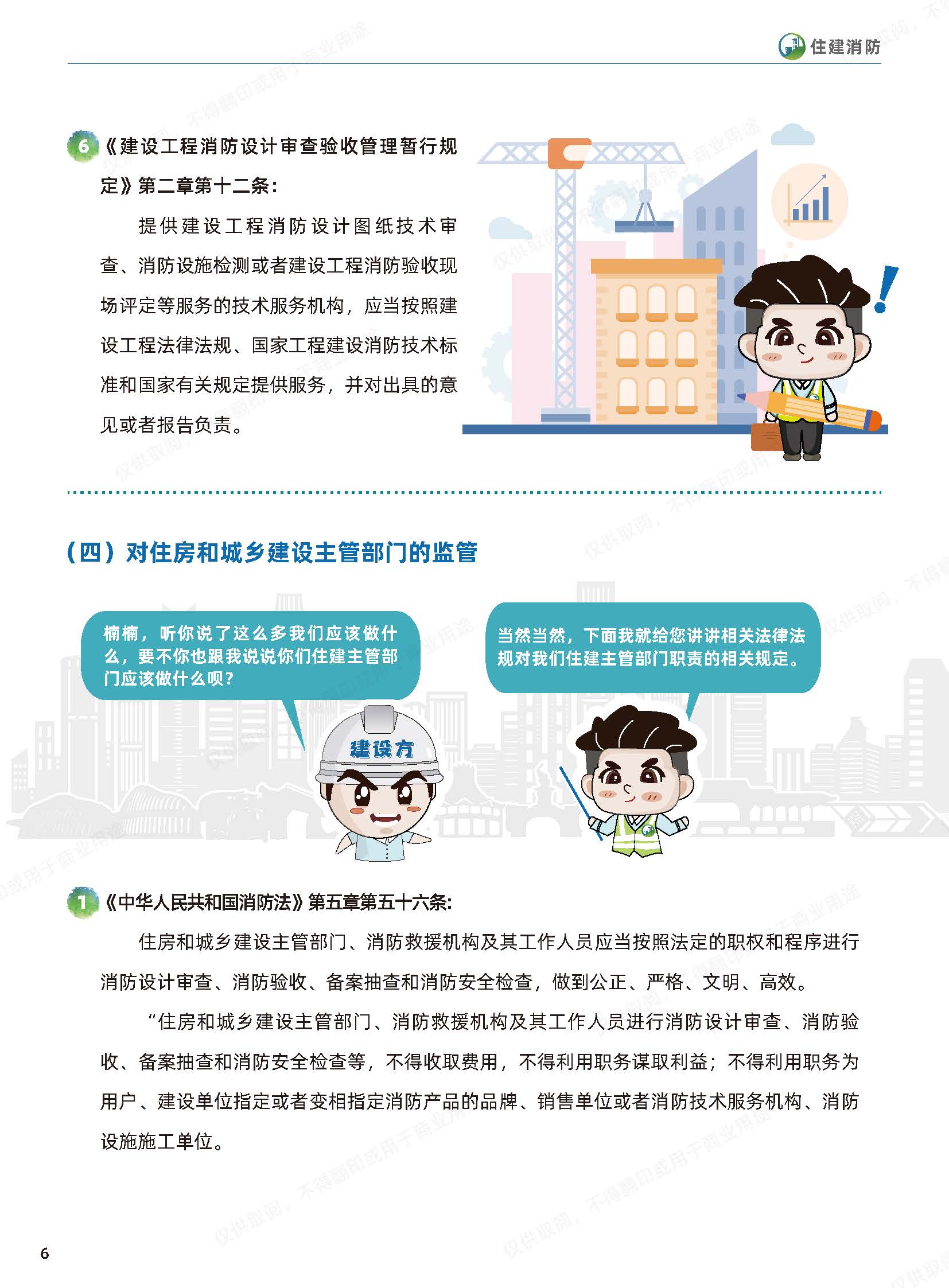 住建消防

6 《建设工程消防设计审查验收管理暂行规定》第二章第十二条：

提供建设工程消防设计图纸技术审查、消防设施检测或者建设工程消防验收现场评定等服务的技术服务机构，应当按照建设工程法律法规、国家工程建设消防技术标准和国家有关规定提供服务，并对出具的意见或者报告负责。

（四）对住房和城乡建设主管部门的监管

楠楠，听你说了这么多我们应该做什么，要不你也跟我说说你们住建主管部门应该做什么呗？

当然当然，下面我就给您讲讲相关法律法规对我们住建主管部门职责的相关规定。

建设方

1 《中华人民共和国消防法》第五章第五十六条：

住房和城乡建设主管部门、消防救援机构及其工作人员应当按照法定的职权和程序进行消防设计审查、消防验收、备案抽查和消防安全检查，做到公正、严格、文明、高效。

“住房和城乡建设主管部门、消防救援机构及其工作人员进行消防设计审查、消防验收、备案抽查和消防安全检查等，不得收取费用，不得利用职务谋取利益；不得利用职务为用户、建设单位指定或者变相指定消防产品的品牌、销售单位或者消防技术服务机构、消防设施施工单位。

仅供取阅，不得翻印或用于商业用途

6